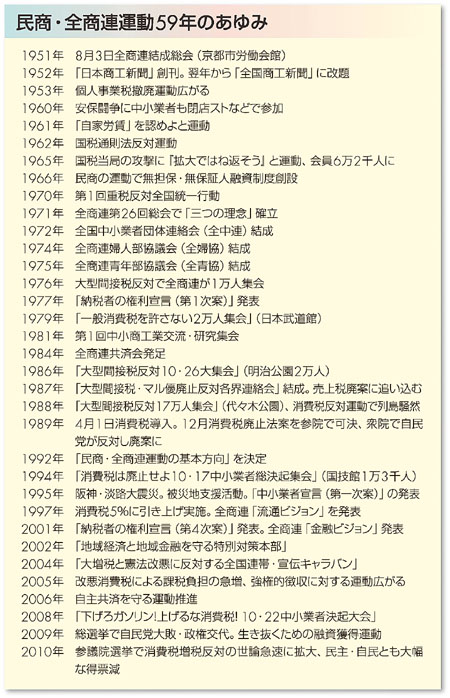 民商・全商連運動59年のあゆみ

1951年　8月3日全商連結成総会（京都市労働会館）
1952年　「日本商工新聞」創刊。翌年から「全国商工新聞」に改題
1953年　個人事業税撤廃運動広がる
1960年　安保闘争に中小業者も閉店ストなどで参加
1961年　「自家労賃」を認めよと運動
1962年　国税通則法反対運動
1965年　国税当局の攻撃に「拡大ではね返そう」と運動、会員6万2千人に
1966年　民商の運動で無担保・無保証人融資制度創設
1970年　第1回重税反対全国統一行動
1971年　全商連第26回総会で「三つの理念」確立
1972年　全国中小業者団体連絡会（全中連）結成
1974年　全商連婦人部協議会（全婦協）結成
1975年　全商連青年部協議会（全青協）結成
1976年　大型間接税反対で全商連が1万人集会
1977年　「納税者の権利宣言（第1次案）」発表
1979年　「一般消費税を許さない2万人集会」（日本武道館）
1981年　第1回中小商工業交流・研究集会
1984年　全商連共済会発足
1986年　「大型間接税反対10・26大集会」（明治公園2万人）
1987年　「大型間接税・マル優廃止反対各界連絡会」結成。売上税廃案に追い込む
1988年　「大型間接税反対17万人集会」（代々木公園）、消費税反対運動で列島騒然
1989年　4月1日消費税導入。12月消費税廃止法案を参院で可決、衆院で自民党が反対し廃案に
1992年　「民商・全商連運動の基本方向」を決定
1994年　「消費税は廃止せよ10・17中小業者総決起集会」（国技館1万3千人）
1995年　阪神・淡路大震災。被災地支援活動。「中小業者宣言（第一次案）」の発表
1997年　消費税5%に引き上げ実施。全商連「流通ビジョン」を発表
2001年　「納税者の権利宣言（第4次案）」発表。全商連「金融ビジョン」発表
2002年　「地域経済と地域金融を守る特別対策本部」
2004年　「大増税と憲法改悪に反対する全国連帯・宣伝キャラバン」
2005年　改悪消費税による課税負担の急増、強権的徴収に対する運動広がる
2006年　自主共済を守る運動推進
2008年　「下げろガソリン!上げるな消費税! 10・22中小業者決起大会」
2009年　総選挙で自民党大敗・政権交代。生き抜くための融資獲得運動
2010年　参議院選挙で消費税増税反対の世論急速に拡大、民主・自民とも大幅な得票減